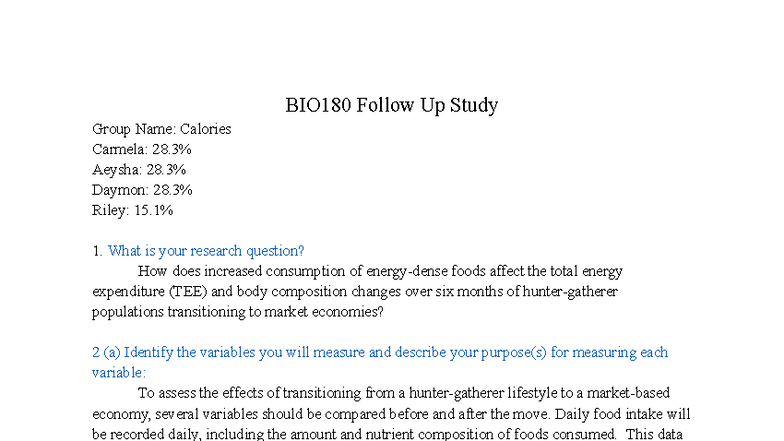 BIO180 Follow Up Study

Group Name: Calories
Carmela: 28.3%
Aeysha: 28.3%
Daymon: 28.3%
Riley: 15.1%

1. What is your research question?

How does increased consumption of energy-dense foods affect the total energy expenditure (TEE) and body composition changes over six months of hunter-gatherer populations transitioning to market economies?

2 (a) Identify the variables you will measure and describe your purpose(s) for measuring each variable:

To assess the effects of transitioning from a hunter-gatherer lifestyle to a market-based economy, several variables should be compared before and after the move. Daily food intake will be recorded daily, including the amount and nutrient composition of foods consumed. This data